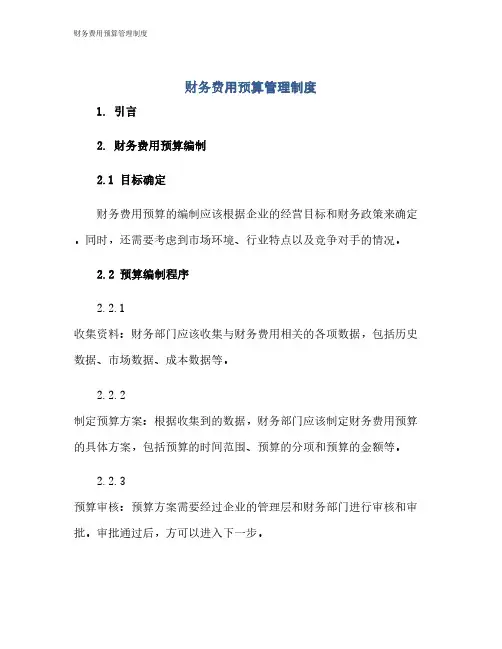 财务费用预算管理制度

财务费用预算管理制度

1. 引言

2. 财务费用预算编制

2.1 目标确定

财务费用预算的编制应该根据企业的经营目标和财务政策来确定。同时，还需要考虑到市场环境、行业特点以及竞争对手的情况。

2.2 预算编制程序

2.2.1

收集资料：财务部门应该收集与财务费用相关的各项数据，包括历史数据、市场数据、成本数据等。

2.2.2

制定预算方案：根据收集到的数据，财务部门应该制定财务费用预算的具体方案，包括预算的时间范围、预算的分项和预算的金额等。

2.2.3

预算审核：预算方案需要经过企业的管理层和财务部门进行审核和审批。审批通过后，方可以进入下一步。